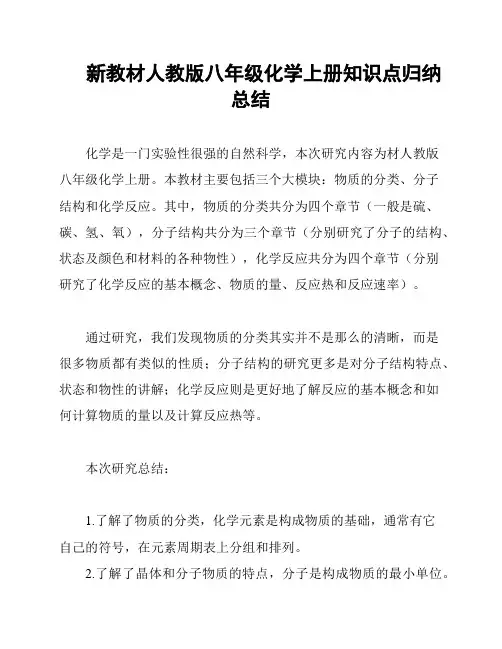 新教材人教版八年级化学上册知识点归纳总结

化学是一门实验性很强的自然科学，本次研究内容为材人教版八年级化学上册。本教材主要包括三个大模块：物质的分类、分子结构和化学反应。其中，物质的分类共分为四个章节（一般是硫、碳、氢、氧），分子结构共分为三个章节（分别研究了分子的结构、状态及颜色和材料的各种物性），化学反应共分为四个章节（分别研究了化学反应的基本概念、物质的量、反应热和反应速率）。

通过研究，我们发现物质的分类其实并不是那么的清晰，而是很多物质都有类似的性质；分子结构的研究更多是对分子结构特点、状态和物性的讲解；化学反应则是更好地了解反应的基本概念和如何计算物质的量以及计算反应热等。

本次研究总结：

1.了解了物质的分类，化学元素是构成物质的基础，通常有它自己的符号，在元素周期表上分组和排列。
2.了解了晶体和分子物质的特点，分子是构成物质的最小单位。